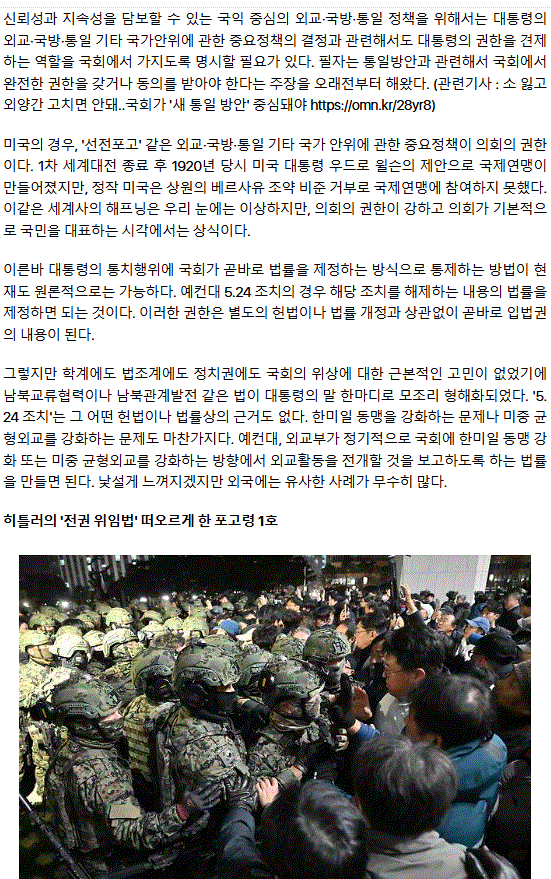 신뢰성과 지속성을 담보할 수 있는 국익 중심의 외교·국방·통일 정책을 위해서는 대통령의 외교·국방·통일 기타 국가안위에 관한 중요정책의 결정과 관련해서도 대통령의 권한을 견제하는 역할을 국회에서 가지도록 명시할 필요가 있다. 필자는 통일방안과 관련해서 국회에서 완전한 권한을 갖거나 동의를 받아야 한다는 주장을 오래전부터 해왔다. (관련기사 : 소 잃고 외양간 고치면 안돼..국회가 '새 통일 방안' 중심돼야 https://omn.kr/28yr8)

미국의 경우, '선전포고' 같은 외교·국방·통일 기타 국가 안위에 관한 중요정책이 의회의 권한이다. 1차 세계대전 종료 후 1920년 당시 미국 대통령 우드로 윌슨의 제안으로 국제연맹이 만들어졌지만, 정작 미국은 상원의 베르사유 조약 비준 거부로 국제연맹에 참여하지 못했다. 이같은 세계사의 해프닝은 우리 눈에는 이상하지만, 의회의 권한이 강하고 의회가 기본적으로 국민을 대표하는 시각에서는 상식이다.

이른바 대통령의 통치행위에 국회가 곧바로 법률을 제정하는 방식으로 통제하는 방법이 현재도 원론적으로는 가능하다. 예컨대 5.24 조치의 경우 해당 조치를 해제하는 내용의 법률을 제정하면 되는 것이다. 이러한 권한은 별도의 헌법이나 법률 개정과 상관없이 곧바로 입법권의 내용이 된다.

그렇지만 학계에도 법조계에도 정치권에도 국회의 위상에 대한 근본적인 고민이 없었기에 남북교류협력이나 남북관계발전 같은 법이 대통령의 말 한마디로 모조리 형해화되었다. '5.24 조치'는 그 어떤 헌법이나 법률상의 근거도 없다. 한미일 동맹을 강화하는 문제나 미중 균형외교를 강화하는 문제도 마찬가지다. 예컨대, 외교부가 정기적으로 국회에 한미일 동맹 강화 또는 미중 균형외교를 강화하는 방향에서 외교활동을 전개할 것을 보고하도록 하는 법률을 만들면 된다. 낯설게 느껴지겠지만 외국에는 유사한 사례가 무수히 많다.

히틀러의 '전권 위임법' 떠오르게 한 포고령 1호